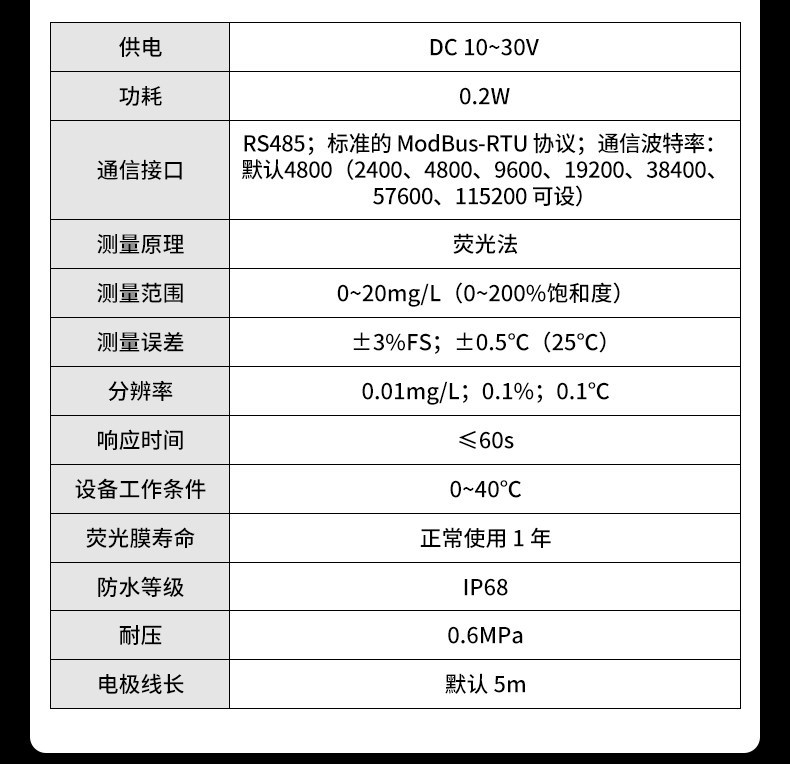 | 供电 | DC 10~30V |
|---|---|
| 功耗 | 0.2W |
| 通信接口 | RS485；标准的 ModBus-RTU 协议；通信波特率：默认4800（2400、4800、9600、19200、38400、57600、115200 可设） |
| 测量原理 | 荧光法 |
| 测量范围 | 0~20mg/L（0~200%饱和度） |
| 测量误差 | ±3%FS；±0.5°C（25°C） |
| 分辨率 | 0.01mg/L；0.1%；0.1°C |
| 响应时间 | ≤60s |
| 设备工作条件 | 0~40°C |
| 荧光膜寿命 | 正常使用 1 年 |
| 防水等级 | IP68 |
| 耐压 | 0.6MPa |
| 电极线长 | 默认 5m |